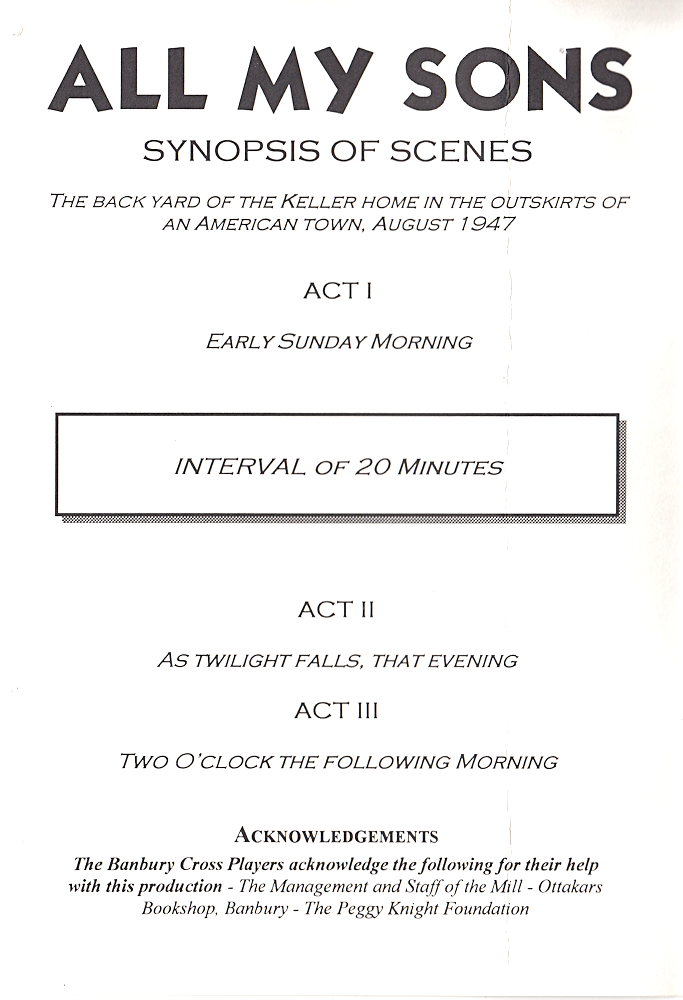 ALL MY SONS

SYNOPSIS OF SCENES

THE BACK YARD OF THE KELLER HOME IN THE OUTSKIRTS OF AN AMERICAN TOWN, AUGUST 1947

ACT I

EARLY SUNDAY MORNING

INTERVAL OF 20 MINUTES

ACT II

AS TWILIGHT FALLS, THAT EVENING

ACT III

TWO O'CLOCK THE FOLLOWING MORNING

ACKNOWLEDGEMENTS

The Banbury Cross Players acknowledge the following for their help with this production - The Management and Staff of the Mill - Ottakars Bookshop, Banbury - The Peggy Knight Foundation